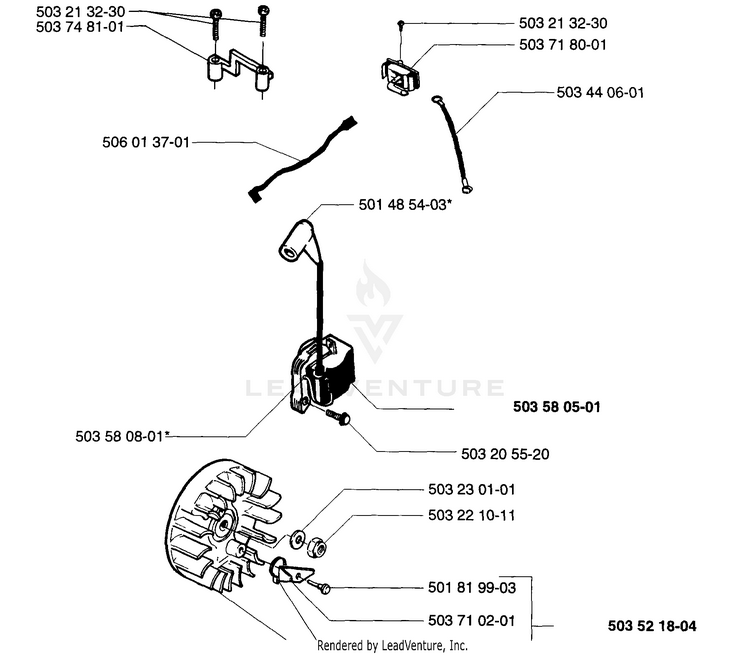 503 21 32-30
503 74 81-01

503 21 32-30
503 71 80-01

503 44 06-01

506 01 37-01

501 48 54-03*

LEADVENTURE

503 58 05-01

503 58 08-01*

503 20 55-20

503 23 01-01

503 22 10-11

501 81 99-03

503 71 02-01

503 52 18-04

Rendered by LeadVenture, Inc.